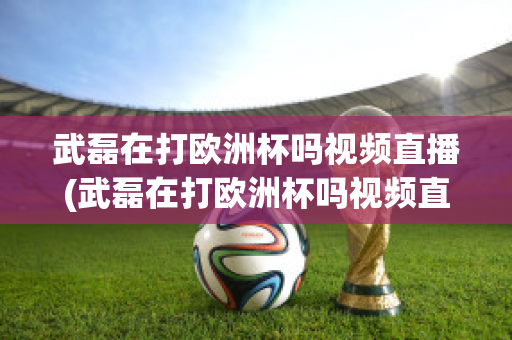 武磊在打欧洲杯吗视频直播(武磊在打欧洲杯吗视频直